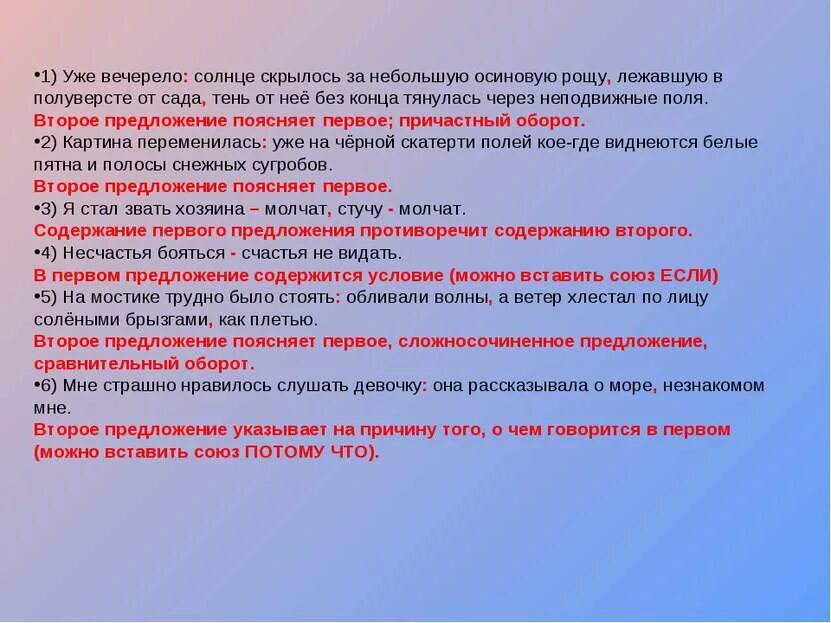 •1) Уже вечерело: солнце скрылось за небольшую осиновую рощу, лежавшую в полуверсте от сада, тень от неё без конца тянулась через неподвижные поля.
Второе предложение поясняет первое; причастный оборот.
•2) Картина переменилась: уже на чёрной скатерти полей кое-где виднеются белые пятна и полосы снежных сугробов.
Второе предложение поясняет первое.
•3) Я стал звать хозяина – молчат, стучу - молчат.
Содержание первого предложения противоречит содержанию второго.
•4) Несчастья бояться - счастья не видать.
В первом предложение содержится условие (можно вставить союз ЕСЛИ)
•5) На мостике трудно было стоять: обливали волны, а ветер хлестал по лицу солёными брызгами, как плетью.
Второе предложение поясняет первое, сложносочиненное предложение, сравнительный оборот.
•6) Мне страшно нравилось слушать девочку: она рассказывала о море, незнакомом мне.
Второе предложение указывает на причину того, о чем говорится в первом (можно вставить союз ПОТОМУ ЧТО).